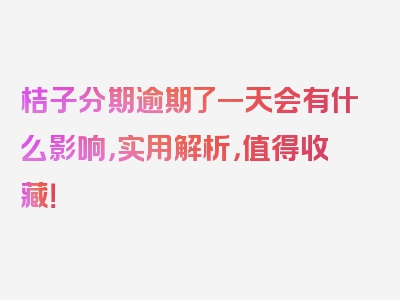 桔子分期逾期了一天会有什么影响，实用解析，值得收藏！